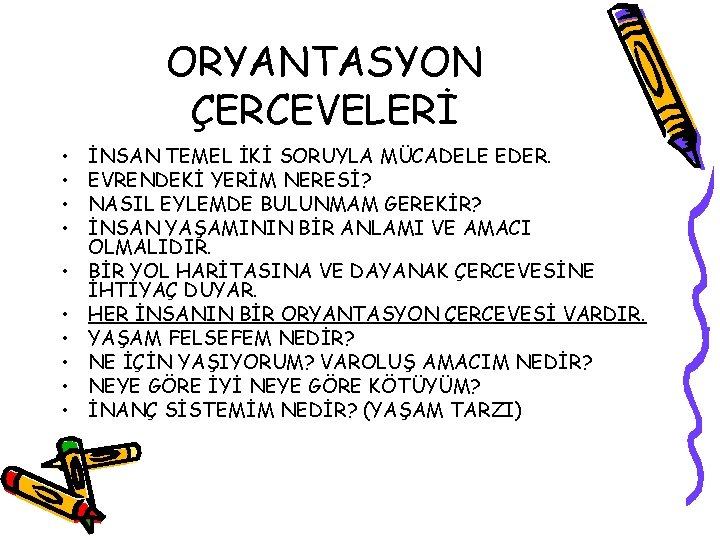 ORYANTASYON ÇERCEVELERİ

• İNSAN TEMEL İKİ SORUYLA MÜCADELE EDER.
• EVRENDEKİ YERİM NERESİ?
• NASIL EYLEMDE BULUNMAM GEREKİR?
• İNSAN YAŞAMININ BİR ANLAMI VE AMACI OLMALIDIR.
• BİR YOL HARİTASINA VE DAYANAK ÇERCEVESİNE İHTİYAÇ DUYAR.
• HER İNSANIN BİR ORYANTASYON ÇERCEVESİ VARDIR.
• YAŞAM FELSEFEM NEDİR?
• NE İÇİN YAŞIYORUM? VAROLUŞ AMACIM NEDİR?
• NEYE GÖRE İYİ NEYE GÖRE KÖTÜYÜM?
• İNANÇ SİSTEMİM NEDİR? (YAŞAM TARZI)